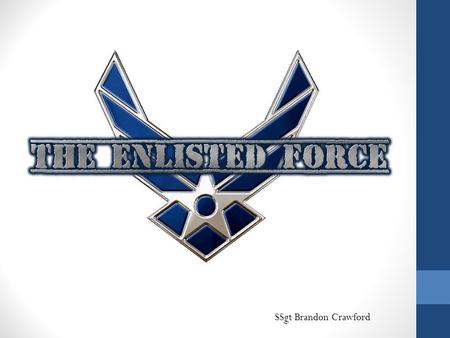 THE ENLISTED FORCE

SSgt Brandon Crawford